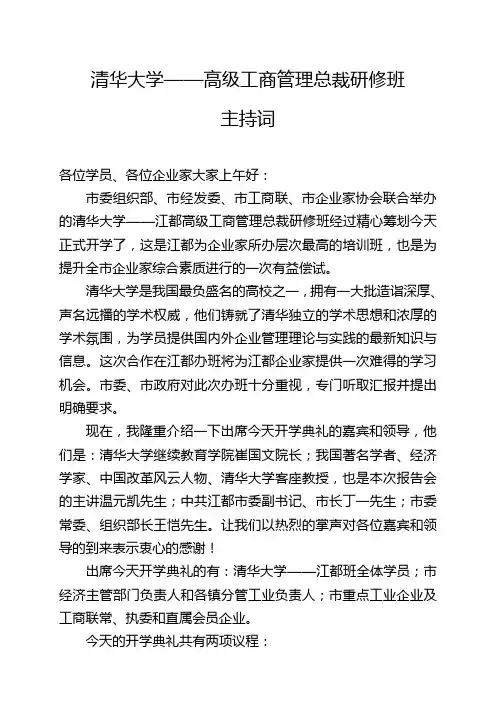 清华大学——高级工商管理总裁研修班

主持词

各位学员、各位企业家大家上午好：

市委组织部、市经发委、市工商联、市企业家协会联合举办的清华大学——江都高级工商管理总裁研修班经过精心筹划今天正式开学了，这是江都为企业家所办层次最高的培训班，也是为提升全市企业家综合素质进行的一次有益尝试。

清华大学是我国最负盛名的高校之一，拥有一大批造诣深厚、声名远播的学术权威，他们铸就了清华独立的学术思想和浓厚的学术氛围，为学员提供国内外企业管理理论与实践的最新知识与信息。这次合作在江都办班将为江都企业家提供一次难得的学习机会。市委、市政府对此次办班十分重视，专门听取汇报并提出明确要求。

现在，我隆重介绍一下出席今天开学典礼的嘉宾和领导，他们是：清华大学继续教育学院崔国文院长；我国著名学者、经济学家、中国改革风云人物、清华大学客座教授，也是本次报告会的主讲温元凯先生；中共江都市委副书记、市长丁一先生；市委常委、组织部长王恺先生。让我们以热烈的掌声对各位嘉宾和领导的到来表示衷心的感谢！

出席今天开学典礼的有：清华大学——江都班全体学员；市经济主管部门负责人和各镇分管工业负责人；市重点工业企业及工商联常、执委和直属会员企业。

今天的开学典礼共有两项议程：